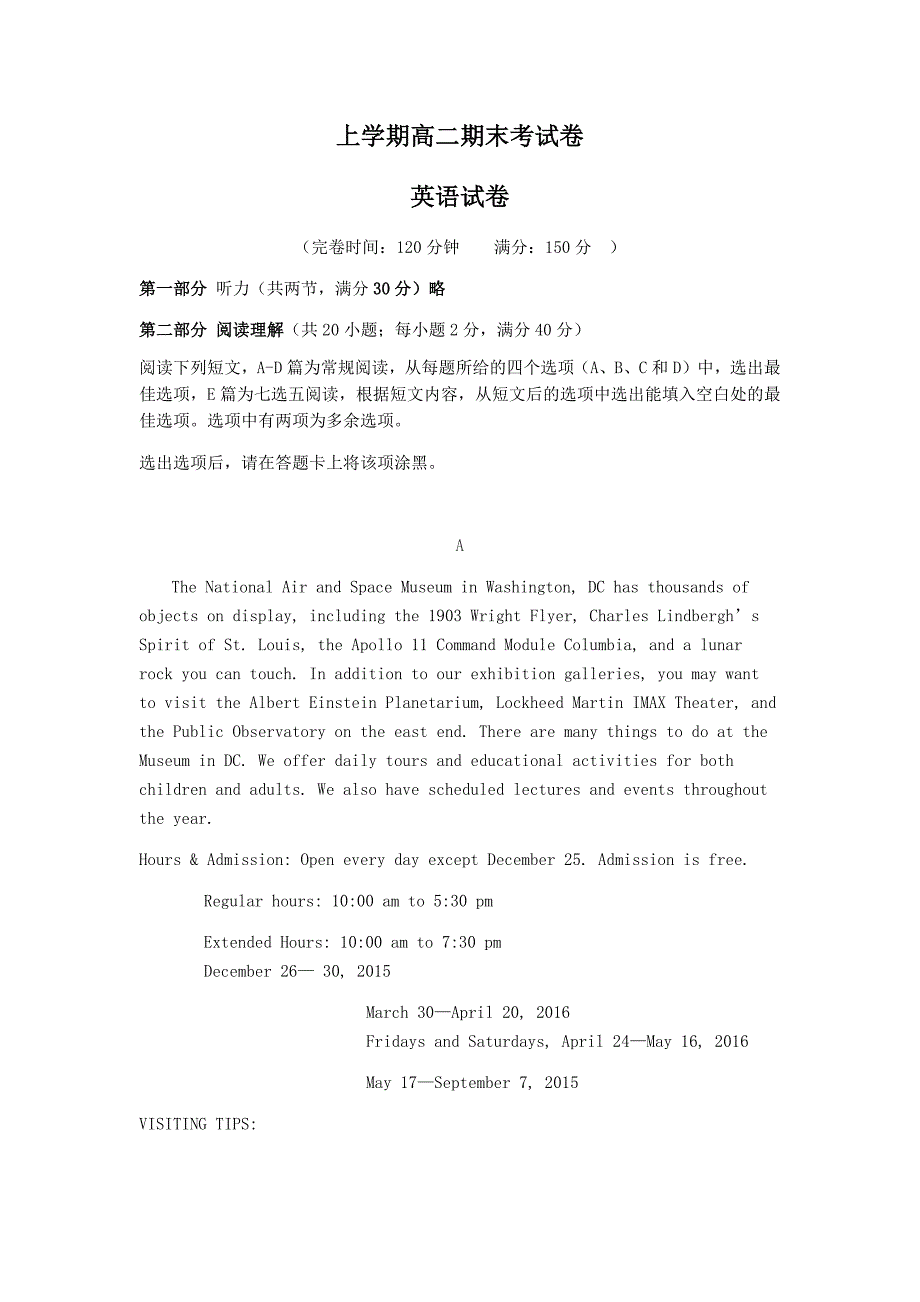 上学期高二期末考试卷

英语试卷

（完卷时间：120 分钟　　满分：150 分　）

第一部分 听力（共两节，满分 30 分）略

第二部分 阅读理解（共 20 小题；每小题 2 分，满分 40 分）

阅读下列短文，A-D 篇为常规阅读，从每题所给的四个选项（A、B、C 和 D）中，选出最佳选项，E 篇为七选五阅读，根据短文内容，从短文后的选项中选出能填入空白处的最佳选项。选项中有两项为多余选项。

选出选项后，请在答题卡上将该项涂黑。

A

The National Air and Space Museum in Washington, DC has thousands of objects on display, including the 1903 Wright Flyer, Charles Lindbergh’s Spirit of St. Louis, the Apollo 11 Command Module Columbia, and a lunar rock you can touch. In addition to our exhibition galleries, you may want to visit the Albert Einstein Planetarium, Lockheed Martin IMAX Theater, and the Public Observatory on the east end. There are many things to do at the Museum in DC. We offer daily tours and educational activities for both children and adults. We also have scheduled lectures and events throughout the year.

Hours & Admission: Open every day except December 25. Admission is free.

Regular hours: 10:00 am to 5:30 pm

Extended Hours: 10:00 am to 7:30 pm
December 26— 30, 2015

March 30—April 20, 2016
Fridays and Saturdays, April 24—May 16, 2016

May 17—September 7, 2015

VISITING TIPS: